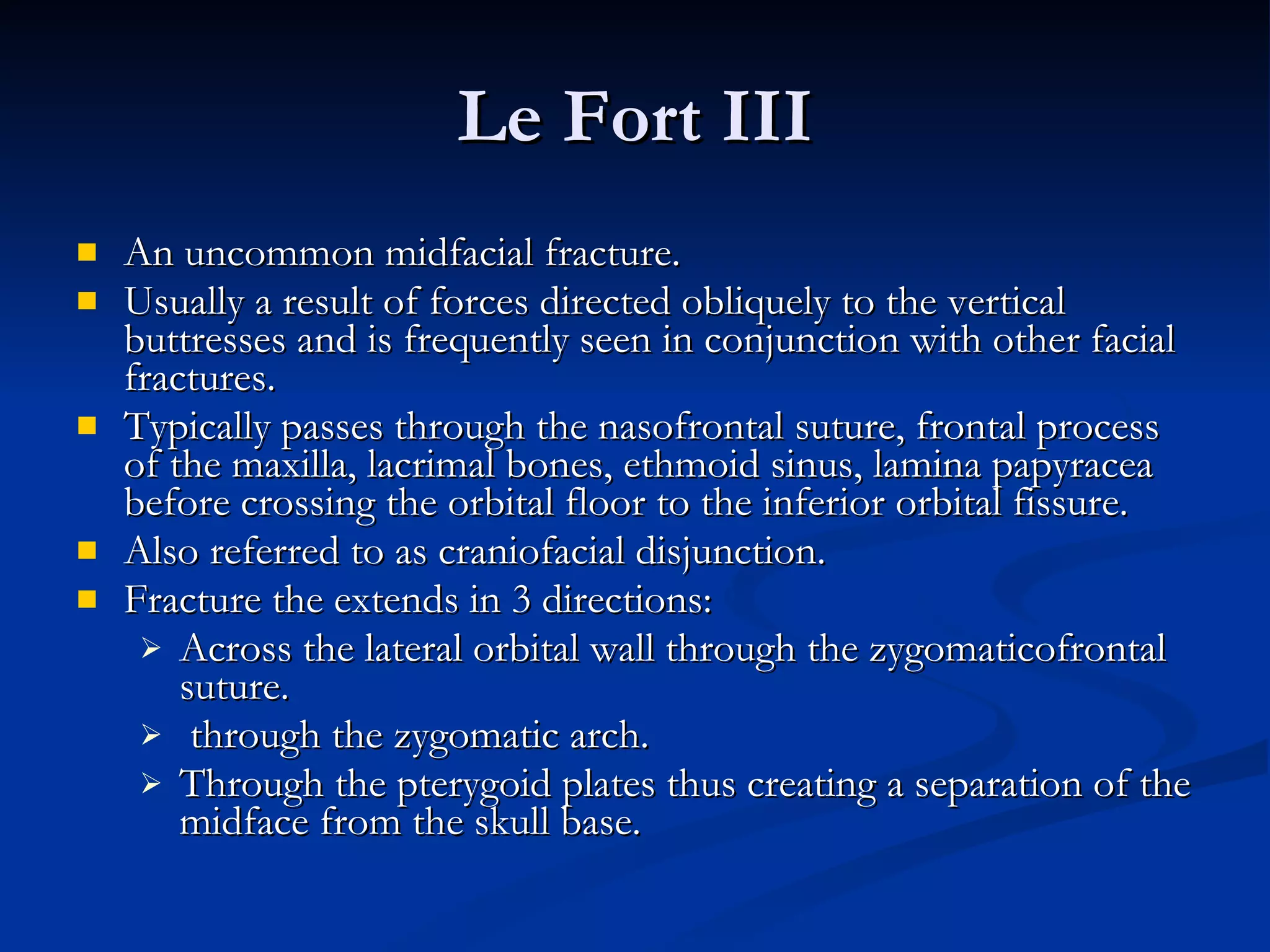 Le Fort III

- An uncommon midfacial fracture.
- Usually a result of forces directed obliquely to the vertical buttresses and is frequently seen in conjunction with other facial fractures.
- Typically passes through the nasofrontal suture, frontal process of the maxilla, lacrimal bones, ethmoid sinus, lamina papyracea before crossing the orbital floor to the inferior orbital fissure.
- Also referred to as craniofacial disjunction.
- Fracture the extends in 3 directions:
  - Across the lateral orbital wall through the zygomaticofrontal suture.
  - through the zygomatic arch.
  - Through the pterygoid plates thus creating a separation of the midface from the skull base.